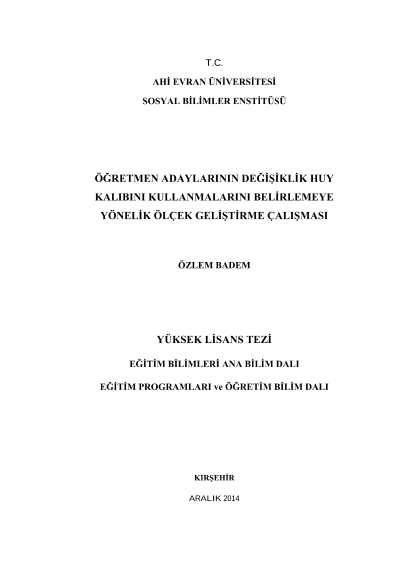 T.C.
AHİ EVRAN ÜNİVERSİTESİ
SOSYAL BİLİMLER ENSTİTÜSÜ

ÖĞRETMEN ADAYLARININ DEĞİŞİKLİK HUY KALIBINI KULLANMALARINI BELİRLEMEYE YÖNELİK ÖLÇEK GELİŞTİRME ÇALIŞMASI

ÖZLEM BADEM

YÜKSEK LİSANS TEZİ

EĞİTİM BİLİMLERİ ANA BİLİM DALI

EĞİTİM PROGRAMLARI ve ÖĞRETİM BİLİM DALI

KIRŞEHİR

ARALIK 2014